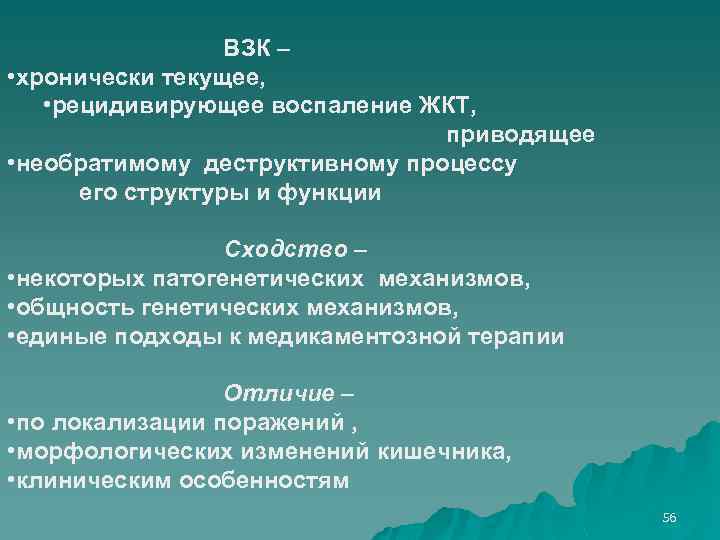 ВЗК –
•хронически текущее,
•рецидивирующее воспаление ЖКТ,
приводящее
•необратимому деструктивному процессу
его структуры и функции

Сходство –
•некоторых патогенетических механизмов,
•общность генетических механизмов,
•единые подходы к медикаментозной терапии

Отличие –
•по локализации поражений ,
•морфологических изменений кишечника,
•клиническим особенностям

56